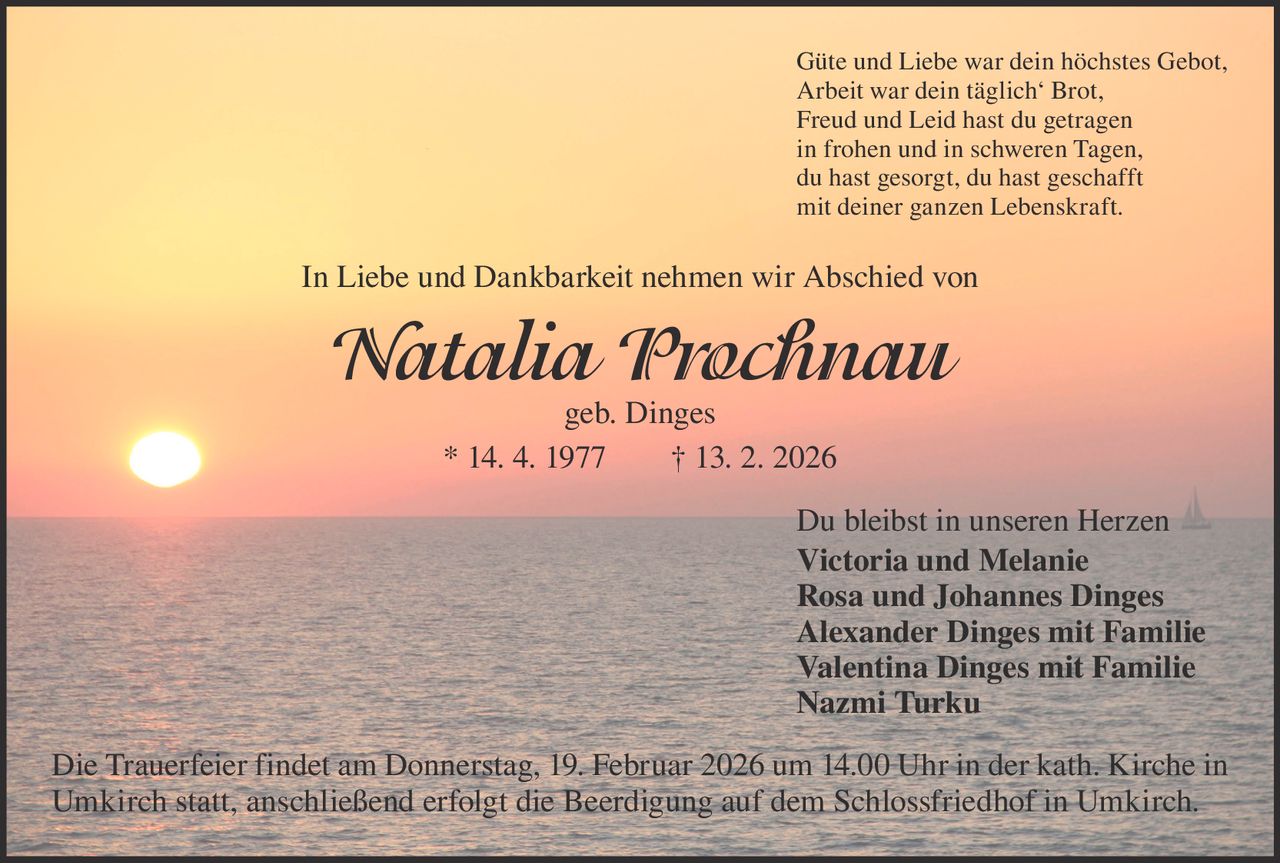 Güte und Liebe war dein höchstes Gebot,
Arbeit war dein täglich' Brot,
Freud und Leid hast du getragen
in frohen und in schweren Tagen,
du hast gesorgt, du hast geschafft
mit deiner ganzen Lebenskraft.

In Liebe und Dankbarkeit nehmen wir Abschied von

Natalia Prochnau

geb. Dinges

* 14. 4. 1977 † 13. 2. 2026

Du bleibst in unseren Herzen
Victoria und Melanie
Rosa und Johannes Dinges
Alexander Dinges mit Familie
Valentina Dinges mit Familie
Nazmi Turku

Die Trauerfeier findet am Donnerstag, 19. Februar 2026 um 14.00 Uhr in der kath. Kirche in Umkirch statt, anschließend erfolgt die Beerdigung auf dem Schlossfriedhof in Umkirch.